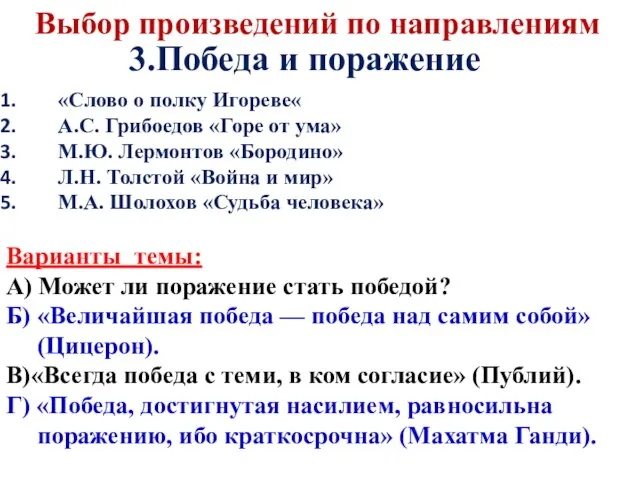 Выбор произведений по направлениям
3.Победа и поражение

1. «Слово о полку Игореве«
2. А.С. Грибоедов «Горе от ума»
3. М.Ю. Лермонтов «Бородино»
4. Л.Н. Толстой «Война и мир»
5. М.А. Шолохов «Судьба человека»

Варианты темы:
А) Может ли поражение стать победой?
Б) «Величайшая победа — победа над самим собой» (Цицерон).
В)«Всегда победа с теми, в ком согласие» (Публий).
Г) «Победа, достигнутая насилием, равносильна поражению, ибо краткосрочна» (Махатма Ганди).